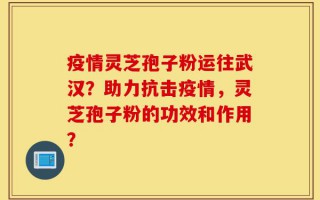 疫情灵芝孢子粉运往武汉？助力抗击疫情，灵芝孢子粉的功效和作用？